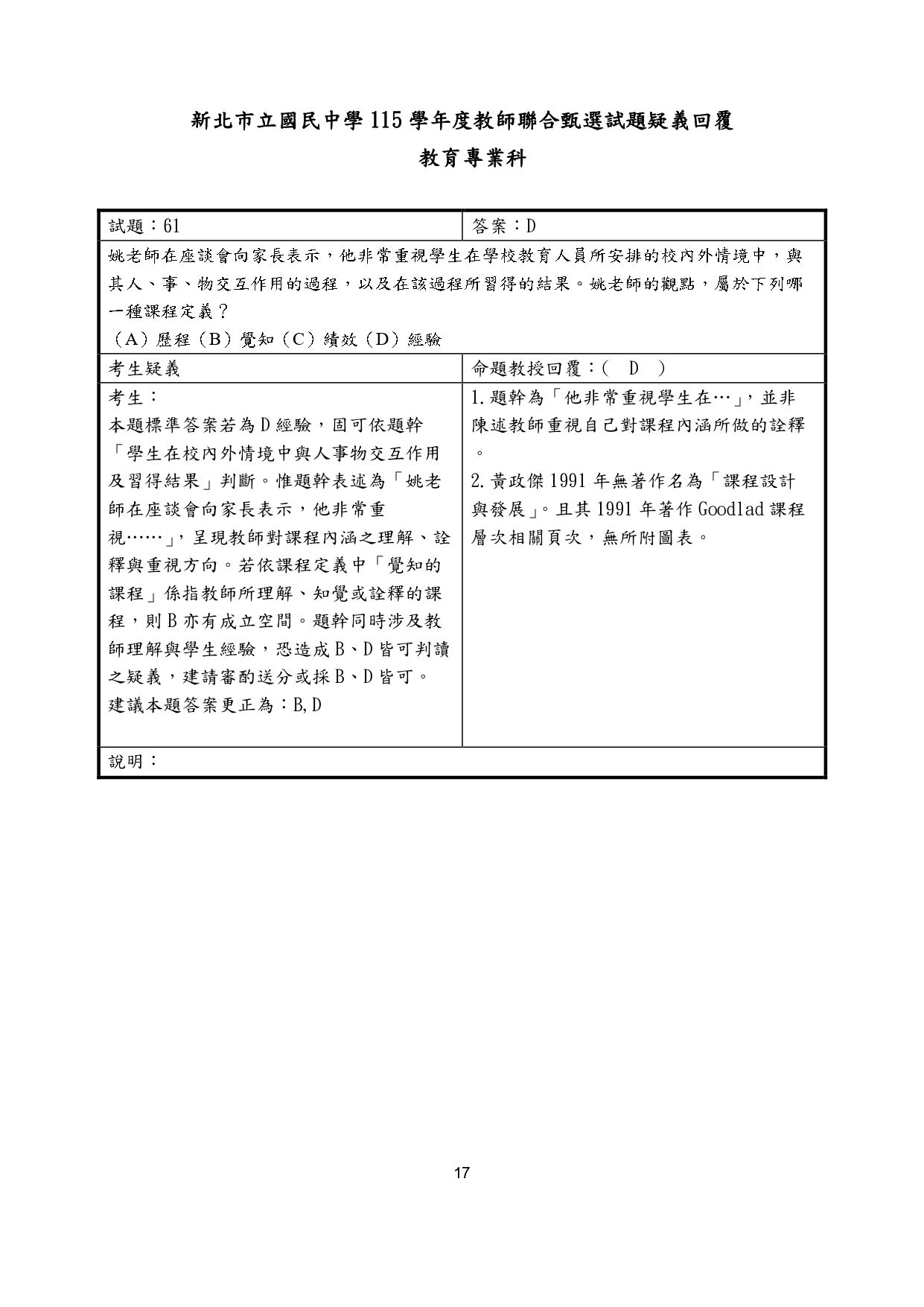 新北市立國民中學115學年度教師聯合甄選試題疑義回覆

教育專業科

| 試題：61 | 答案：D |
|---|---|
| 姚老師在座談會向家長表示，他非常重視學生在學校教育人員所安排的校內外情境中，與其人、事、物交互作用的過程，以及在該過程所習得的結果。姚老師的觀點，屬於下列哪一種課程定義？ (A)歷程 (B)覺知 (C)績效 (D)經驗 | |
| 考生疑義 | 命題教授回覆：( D ) |
| 考生： 本題標準答案若為D經驗，固可依題幹「學生在校內外情境中與人事物交互作用及習得結果」判斷。惟題幹表述為「姚老師在座談會向家長表示，他非常重視……」，呈現教師對課程內涵之理解、詮釋與重視方向。若依課程定義中「覺知的課程」係指教師所理解、知覺或詮釋的課程，則B亦有成立空間。題幹同時涉及教師理解與學生經驗，恐造成B、D皆可判讀之疑義，建請審酌送分或採B、D皆可。 建議本題答案更正為：B,D | 1.題幹為「他非常重視學生在…」，並非陳述教師重視自己對課程內涵所做的詮釋。 2.黃政傑1991年無著作名為「課程設計與發展」。且其1991年著作Goodlad課程層次相關頁次，無所附圖表。 |
| 說明： | |

17